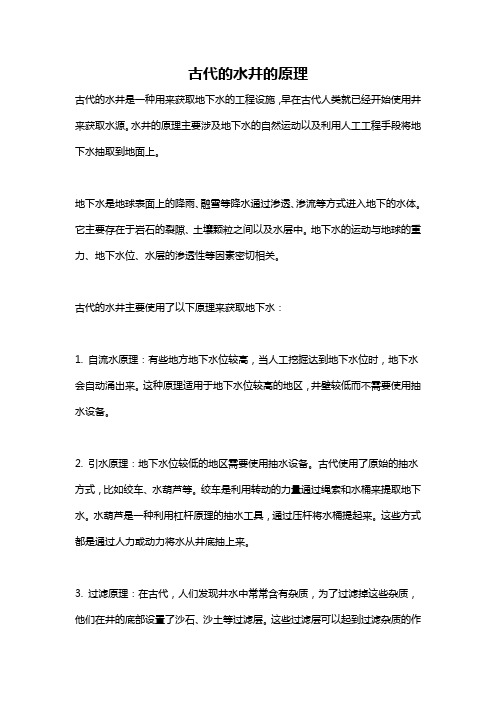 古代的水井的原理

古代的水井是一种用来获取地下水的工程设施，早在古代人类就已经开始使用井来获取水源。水井的原理主要涉及地下水的自然运动以及利用人工工程手段将地下水抽取到地面上。

地下水是地球表面上的降雨、融雪等降水通过渗透、渗流等方式进入地下的水体。它主要存在于岩石的裂隙、土壤颗粒之间以及水层中。地下水的运动与地球的重力、地下水位、水层的渗透性等因素密切相关。

古代的水井主要使用了以下原理来获取地下水：

1. 自流水原理：有些地方地下水位较高，当人工挖掘达到地下水位时，地下水会自动涌出来。这种原理适用于地下水位较高的地区，井壁较低而不需要使用抽水设备。

2. 引水原理：地下水位较低的地区需要使用抽水设备。古代使用了原始的抽水方式，比如绞车、水葫芦等。绞车是利用转动的力量通过绳索和水桶来提取地下水。水葫芦是一种利用杠杆原理的抽水工具，通过压杆将水桶提起来。这些方式都是通过人力或动力将水从井底抽上来。

3. 过滤原理：在古代，人们发现井水中常常含有杂质，为了过滤掉这些杂质，他们在井的底部设置了沙石、沙土等过滤层。这些过滤层可以起到过滤杂质的作